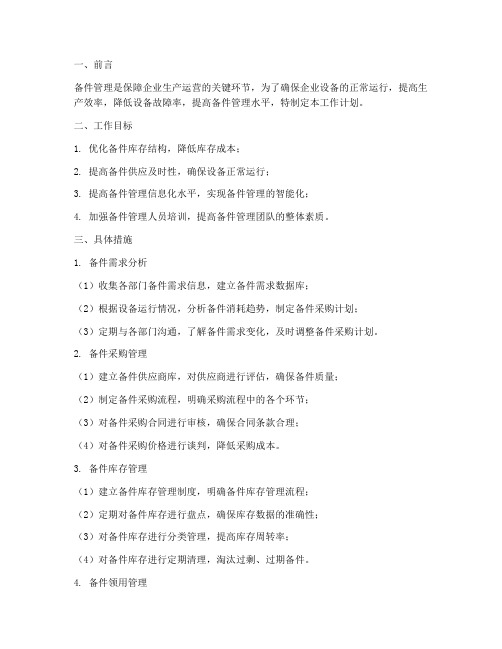 一、前言

备件管理是保障企业生产运营的关键环节，为了确保企业设备的正常运行，提高生产效率，降低设备故障率，提高备件管理水平，特制定本工作计划。

二、工作目标

1. 优化备件库存结构，降低库存成本；

2. 提高备件供应及时性，确保设备正常运行；

3. 提高备件管理信息化水平，实现备件管理的智能化；

4. 加强备件管理人员培训，提高备件管理团队的整体素质。

三、具体措施

1. 备件需求分析

（1）收集各部门备件需求信息，建立备件需求数据库；

（2）根据设备运行情况，分析备件消耗趋势，制定备件采购计划；

（3）定期与各部门沟通，了解备件需求变化，及时调整备件采购计划。

2. 备件采购管理

（1）建立备件供应商库，对供应商进行评估，确保备件质量；

（2）制定备件采购流程，明确采购流程中的各个环节；

（3）对备件采购合同进行审核，确保合同条款合理；

（4）对备件采购价格进行谈判，降低采购成本。

3. 备件库存管理

（1）建立备件库存管理制度，明确备件库存管理流程；

（2）定期对备件库存进行盘点，确保库存数据的准确性；

（3）对备件库存进行分类管理，提高库存周转率；

（4）对备件库存进行定期清理，淘汰过剩、过期备件。

4. 备件领用管理